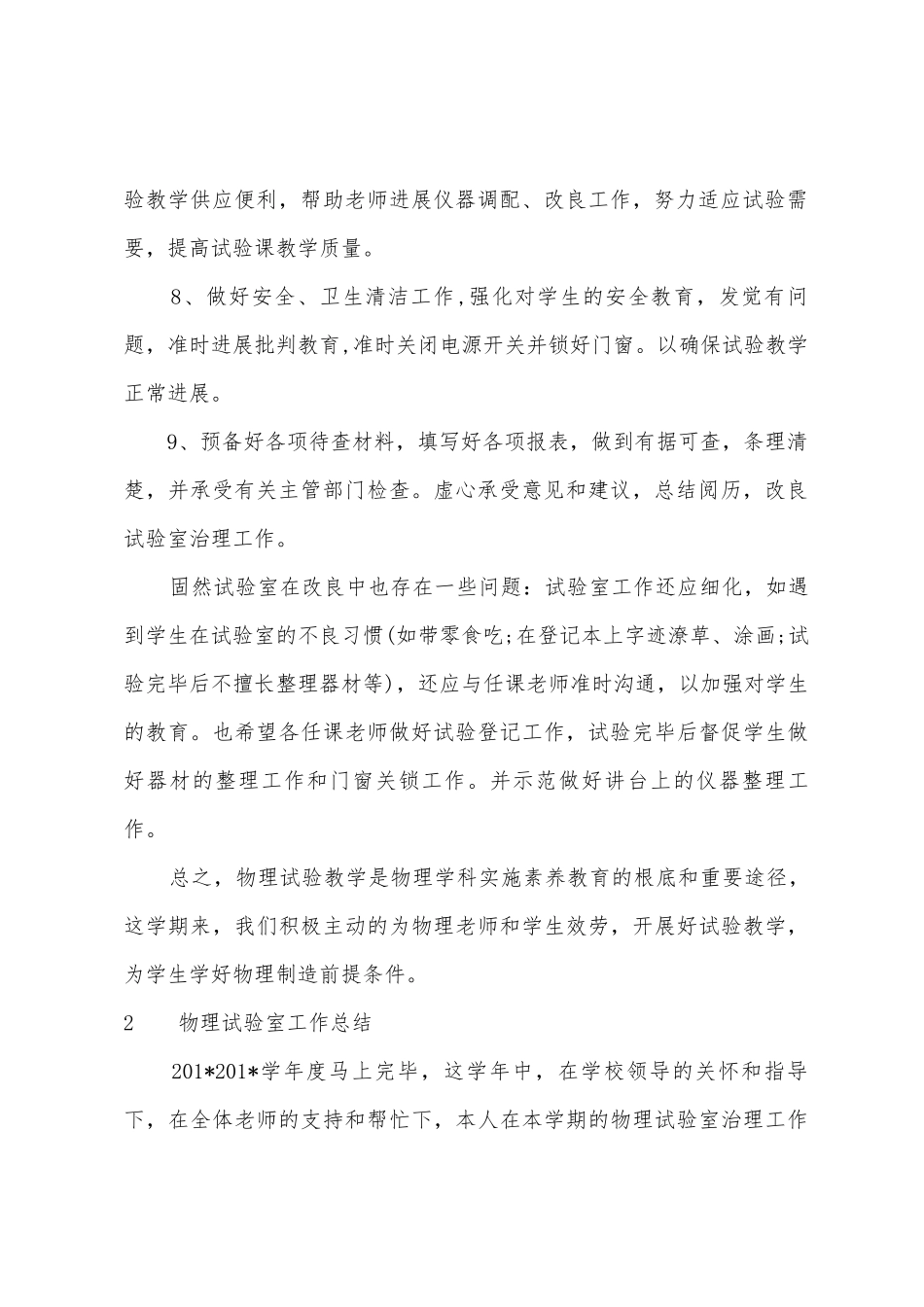 验教学供应便利，帮助老师进展仪器调配、改良工作，努力适应试验需要，提高试验课教学质量。

8、做好安全、卫生清洁工作,强化对学生的安全教育，发觉有问题，准时进展批判教育,准时关闭电源开关并锁好门窗。以确保试验教学正常进展。

9、预备好各项待查材料，填写好各项报表，做到有据可查，条理清楚，并承受有关主管部门检查。虚心承受意见和建议，总结阅历，改良试验室治理工作。

固然试验室在改良中也存在一些问题：试验室工作还应细化，如遇到学生在试验室的不良习惯(如带零食吃;在登记本上字迹潦草、涂画;试验完毕后不擅长整理器材等)，还应与任课老师准时沟通，以加强对学生的教育。也希望各任课老师做好试验登记工作，试验完毕后督促学生做好器材的整理工作和门窗关锁工作。并示范做好讲台上的仪器整理工作。

总之，物理试验教学是物理学科实施素养教育的根底和重要途径，这学期来，我们积极主动的为物理老师和学生效劳，开展好试验教学，为学生学好物理制造前提条件。

2　物理试验室工作总结

201*201*学年度马上完毕，这学年中，在学校领导的关怀和指导下，在全体老师的支持和帮忙下，本人在本学期的物理试验室治理工作